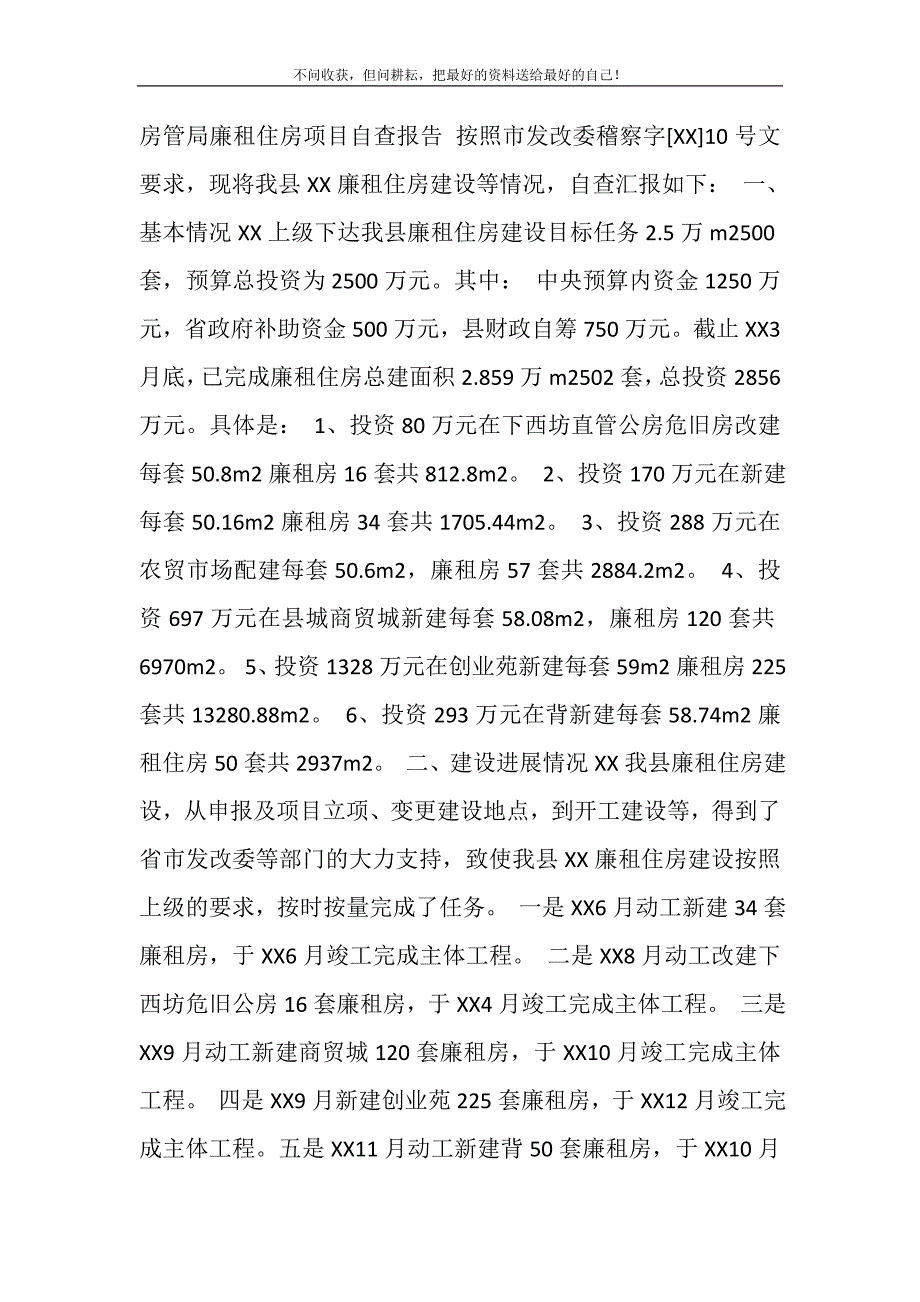 不问收获，但问耕耘，把最好的资料送给最好的自己！

房管局廉租住房项目自查报告 按照市发改委稽察字[XX]10 号文要求，现将我县 XX 廉租住房建设等情况，自查汇报如下： 一、基本情况 XX 上级下达我县廉租住房建设目标任务 2.5 万 m2500 套，预算总投资为 2500 万元。其中： 中央预算内资金 1250 万元，省政府补助资金 500 万元，县财政自筹 750 万元。截止 XX3 月底，已完成廉租住房总建面积 2.859 万 m2502 套，总投资 2856 万元。具体是： 1、投资 80 万元在下西坊直管公房危旧房改建每套 50.8m2 廉租房 16 套共 812.8m2。 2、投资 170 万元在新建每套 50.16m2 廉租房 34 套共 1705.44m2。 3、投资 288 万元在农贸市场配建每套 50.6m2，廉租房 57 套共 2884.2m2。 4、投资 697 万元在县城商贸城新建每套 58.08m2，廉租房 120 套共 6970m2。 5、投资 1328 万元在创业苑新建每套 59m2 廉租房 225 套共 13280.88m2。 6、投资 293 万元在背新建每套 58.74m2 廉租住房 50 套共 2937m2。 二、建设进展情况 XX 我县廉租住房建设，从申报及项目立项、变更建设地点，到开工建设等，得到了省市发改委等部门的大力支持，致使我县 XX 廉租住房建设按照上级的要求，按时按量完成了任务。 一是 XX6 月动工新建 34 套廉租房，于 XX6 月竣工完成主体工程。 二是 XX8 月动工改建下西坊危旧公房 16 套廉租房，于 XX4 月竣工完成主体工程。 三是 XX9 月动工新建商贸城 120 套廉租房，于 XX10 月竣工完成主体工程。 四是 XX9 月新建创业苑 225 套廉租房，于 XX12 月竣工完成主体工程。五是 XX11 月动工新建背 50 套廉租房，于 XX10 月